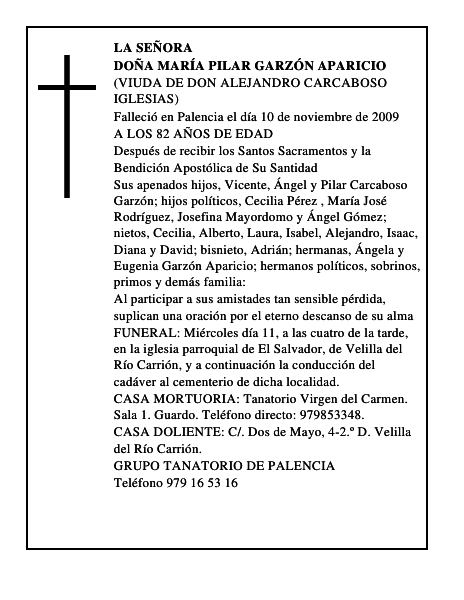 LA SEÑORA
DOÑA MARÍA PILAR GARZÓN APARICIO
(VIUDA DE DON ALEJANDRO CARCABOSO IGLESIAS)
Falleció en Palencia el día 10 de noviembre de 2009
A LOS 82 AÑOS DE EDAD
Después de recibir los Santos Sacramentos y la Bendición Apostólica de Su Santidad
Sus apenados hijos, Vicente, Ángel y Pilar Carcaboso Garzón; hijos políticos, Cecilia Pérez , María José Rodríguez, Josefina Mayordomo y Ángel Gómez; nietos, Cecilia, Alberto, Laura, Isabel, Alejandro, Isaac, Diana y David; bisnieto, Adrián; hermanas, Ángela y Eugenia Garzón Aparicio; hermanos políticos, sobrinos, primos y demás familia:
Al participar a sus amistades tan sensible pérdida, suplican una oración por el eterno descanso de su alma
FUNERAL: Miércoles día 11, a las cuatro de la tarde, en la iglesia parroquial de El Salvador, de Velilla del Río Carrión, y a continuación la conducción del cadáver al cementerio de dicha localidad.
CASA MORTUORIA: Tanatorio Virgen del Carmen. Sala 1. Guardo. Teléfono directo: 979853348.
CASA DOLIENTE: C/. Dos de Mayo, 4-2.º D. Velilla del Río Carrión.
GRUPO TANATORIO DE PALENCIA
Teléfono 979 16 53 16